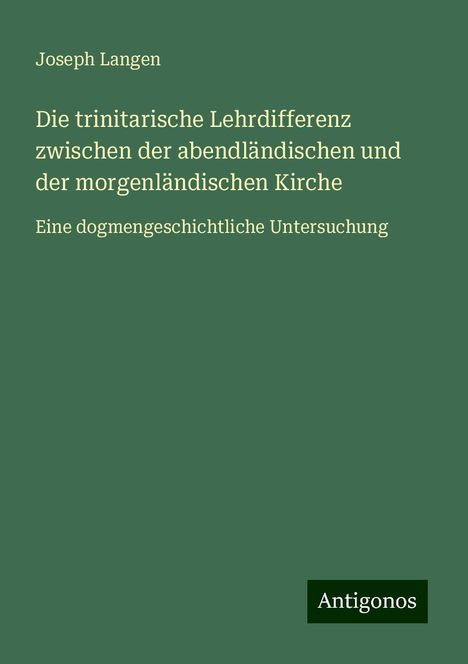 Joseph Langen

Die trinitarische Lehrdifferenz zwischen der abendländischen und der morgenländischen Kirche

Eine dogmengeschichtliche Untersuchung

Antigonos